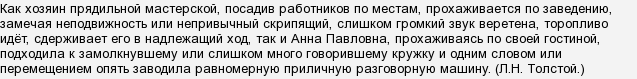 Как хозяин прядильной мастерской, посадив работников по местам, прохаживается по заведению, замечая неподвижность или непривычный скрипящий, слишком громкий звук веретена, торопливо идёт, сдерживает его в надлежащий ход, так и Анна Павловна, прохаживаясь по своей гостиной, подходила к замолкнувшему или слишком много говорившему кружку и одним словом или перемещением опять заводила равномерную приличную разговорную машину. (Л.Н. Толстой.)